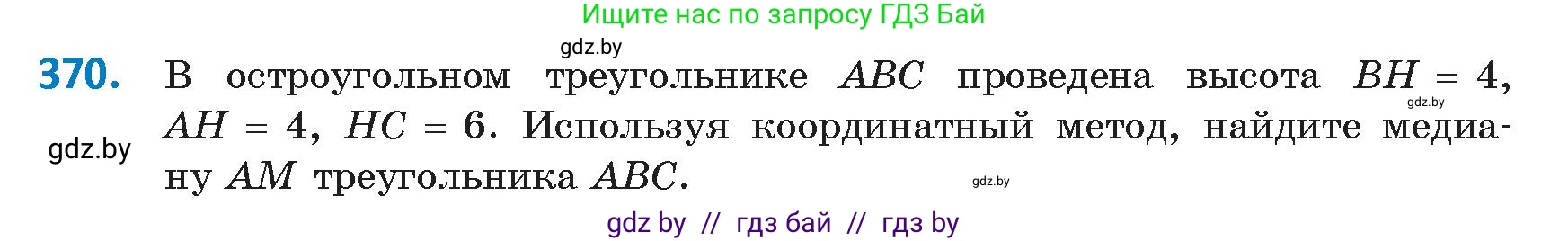 Ищите нас по запросу ГДЗ Бай

gdz.by

370. В остроугольном треугольнике $ABC$ проведена высота $BH = 4$, $AH = 4$, $HC = 6$. Используя координатный метод, найдите медиану $AM$ треугольника $ABC$.

gdz.by

gdz.by

gdz.by

gdz by // гдз бай // гдз by